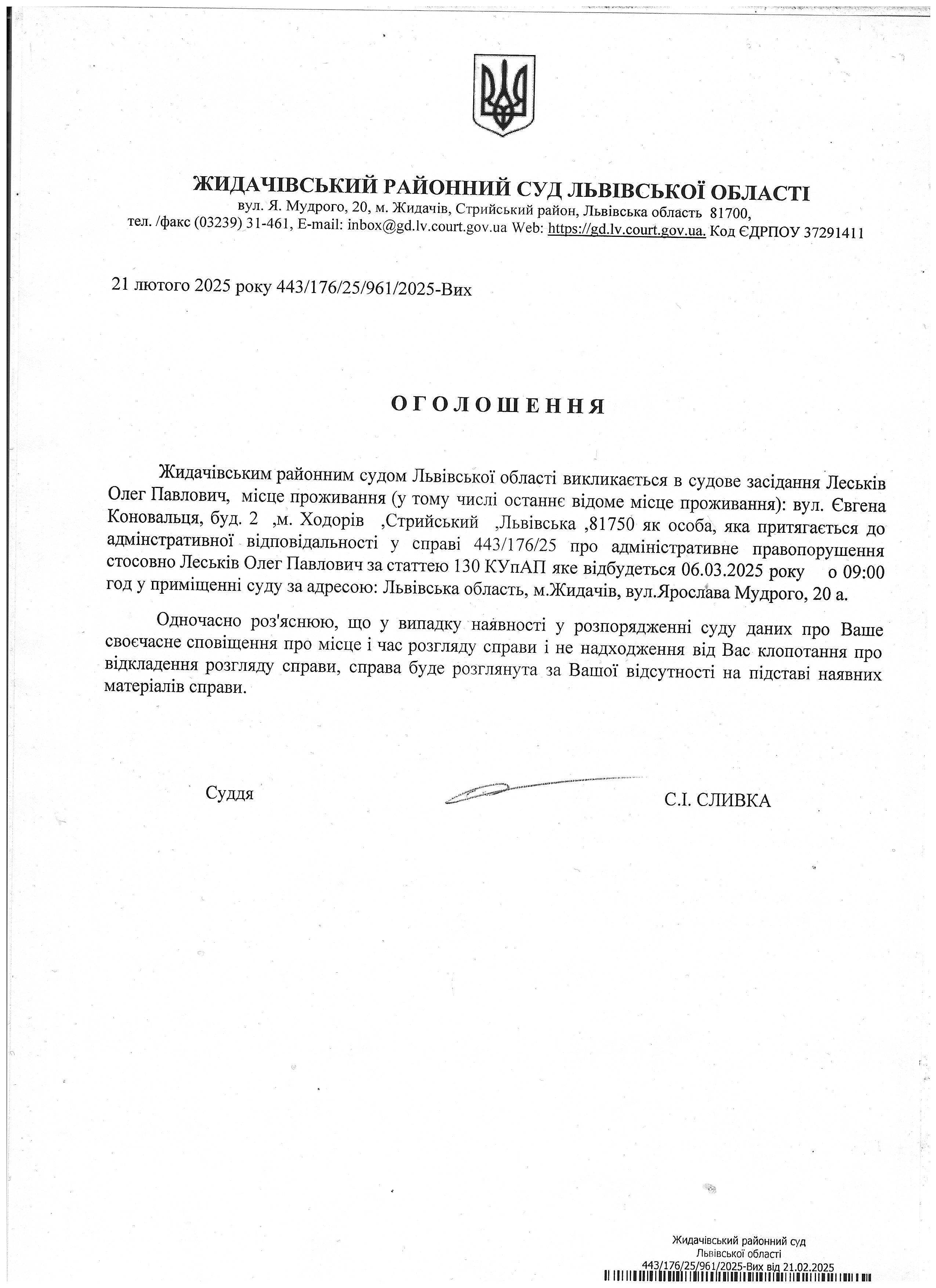 ЖИДАЧІВСЬКИЙ РАЙОННИЙ СУД ЛЬВІВСЬКОЇ ОБЛАСТІ
вул. Я. Мудрого, 20, м. Жидачів, Стрийський район, Львівська область 81700,
тел. /факс (03239) 31-461, E-mail: inbox@gd.lv.court.gov.ua Web: https://gd.lv.court.gov.ua. Код ЄДРПОУ 37291411

21 лютого 2025 року 443/176/25/961/2025-Вих

ОГОЛОШЕННЯ

Жидачівським районним судом Львівської області викликається в судове засідання Леськів Олег Павлович, місце проживання (у тому числі останнє відоме місце проживання): вул. Євгена Коновальця, буд. 2 ,м. Ходорів ,Стрийський ,Львівська ,81750 як особа, яка притягається до адмінстративної відповідальності у справі 443/176/25 про адміністративне правопорушення стосовно Леськів Олег Павлович за статтею 130 КУпАП яке відбудеться 06.03.2025 року о 09:00 год у приміщенні суду за адресою: Львівська область, м.Жидачів, вул.Ярослава Мудрого, 20 а.

Одночасно роз'яснюю, що у випадку наявності у розпорядженні суду даних про Ваше своєчасне сповіщення про місце і час розгляду справи і не надходження від Вас клопотання про відкладення розгляду справи, справа буде розглянута за Вашої відсутності на підставі наявних матеріалів справи.

Суддя С.І. СЛИВКА

Жидачівський районний суд
Львівської області
443/176/25/961/2025-Вих від 21.02.2025